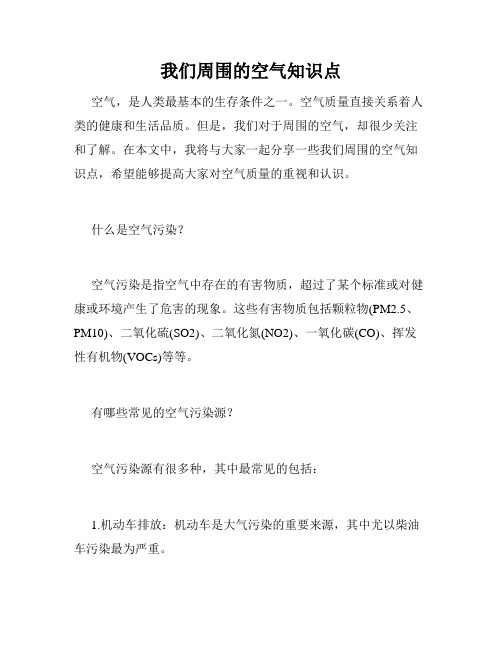 我们周围的空气知识点

空气，是人类最基本的生存条件之一。空气质量直接关系着人类的健康和生活品质。但是，我们对于周围的空气，却很少关注和了解。在本文中，我将与大家一起分享一些我们周围的空气知识点，希望能够提高大家对空气质量的重视和认识。

什么是空气污染？

空气污染是指空气中存在的有害物质，超过了某个标准或对健康或环境产生了危害的现象。这些有害物质包括颗粒物(PM2.5、PM10)、二氧化硫(SO2)、二氧化氮(NO2)、一氧化碳(CO)、挥发性有机物(VOCs)等等。

有哪些常见的空气污染源？

空气污染源有很多种，其中最常见的包括：

1.机动车排放：机动车是大气污染的重要来源，其中尤以柴油车污染最为严重。